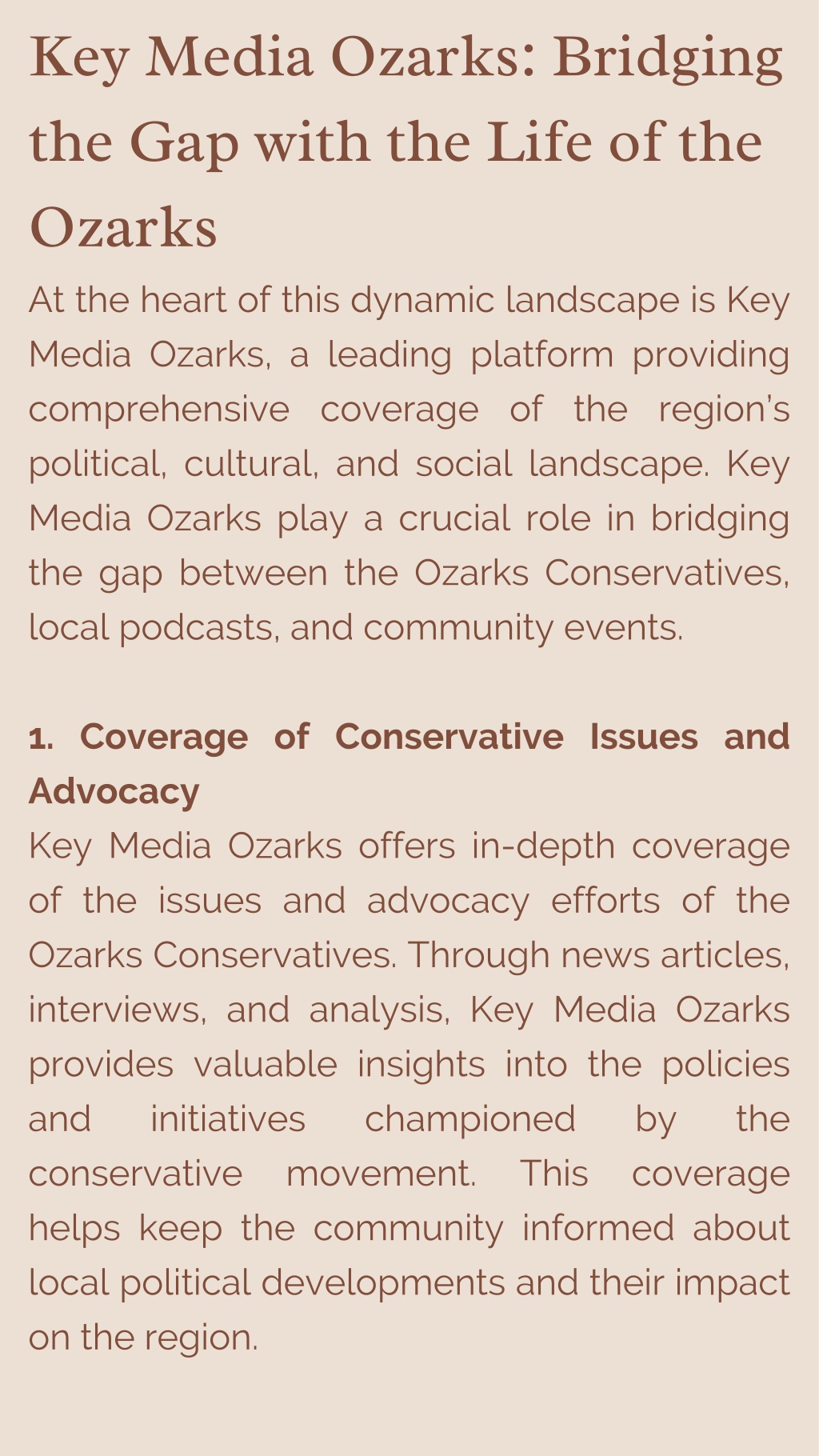 Key Media Ozarks: Bridging the Gap with the Life of the Ozarks

At the heart of this dynamic landscape is Key Media Ozarks, a leading platform providing comprehensive coverage of the region's political, cultural, and social landscape. Key Media Ozarks play a crucial role in bridging the gap between the Ozarks Conservatives, local podcasts, and community events.

1. Coverage of Conservative Issues and Advocacy

Key Media Ozarks offers in-depth coverage of the issues and advocacy efforts of the Ozarks Conservatives. Through news articles, interviews, and analysis, Key Media Ozarks provides valuable insights into the policies and initiatives championed by the conservative movement. This coverage helps keep the community informed about local political developments and their impact on the region.